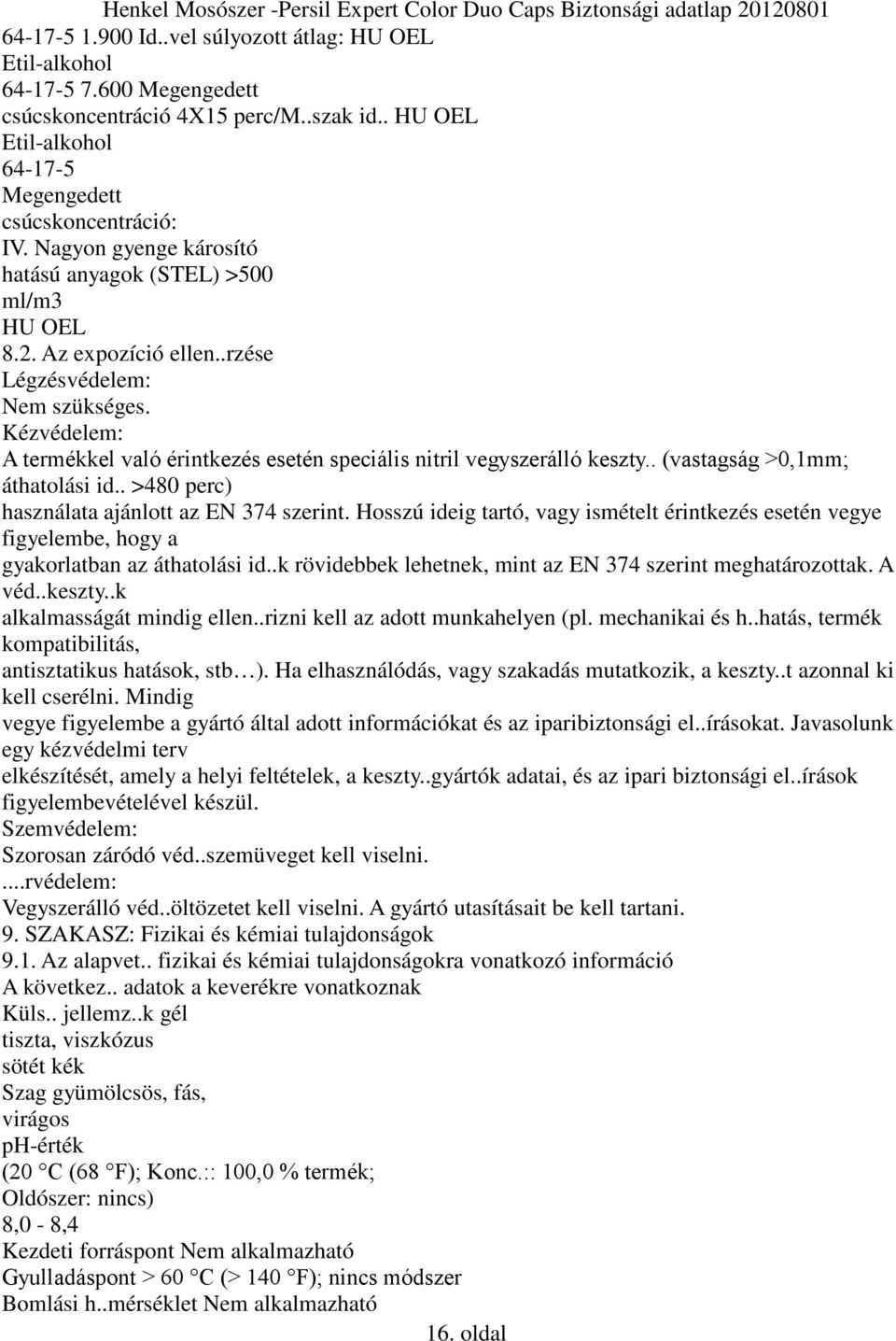 Henkel Mosószer -Persil Expert Color Duo Caps Biztonsági adatlap 20120801
64-17-5 1.900 Id..vel súlyozott átlag: HU OEL
Etil-alkohol
64-17-5 7.600 Megengedett csúcskoncentráció 4X15 perc/M..szak id.. HU OEL
Etil-alkohol
64-17-5
Megengedett csúcskoncentráció:
IV. Nagyon gyenge károsító hatású anyagok (STEL) >500 ml/m3
HU OEL
8.2. Az expozíció ellen..rzése
Légzésvédelem:
Nem szükséges.
Kézvédelem:
A termékkel való érintkezés esetén speciális nitril vegyszerálló keszty.. (vastagság >0,1mm; áthatolási id.. >480 perc)
használata ajánlott az EN 374 szerint. Hosszú ideig tartó, vagy ismételt érintkezés esetén vegye figyelembe, hogy a
gyakorlatban az áthatolási id..k rövidebbek lehetnek, mint az EN 374 szerint meghatározottak. A véd..keszty..k
alkalmasságát mindig ellen..rizni kell az adott munkahelyen (pl. mechanikai és h..hatás, termék kompatibilitás,
antisztatikus hatások, stb…). Ha elhasználódás, vagy szakadás mutatkozik, a keszty..t azonnal ki kell cserélni. Mindig
vegye figyelembe a gyártó által adott információkat és az iparibiztonsági el..írásokat. Javasolunk egy kézvédelmi terv
elkészítését, amely a helyi feltételek, a keszty..gyártók adatai, és az ipari biztonsági el..írások figyelembevételével készül.
Szemvédelem:
Szorosan záródó véd..szemüveget kell viselni.
....rvédelem:
Vegyszerálló véd..öltözetet kell viselni. A gyártó utasításait be kell tartani.
9. SZAKASZ: Fizikai és kémiai tulajdonságok
9.1. Az alapvet.. fizikai és kémiai tulajdonságokra vonatkozó információ
A következ.. adatok a keverékre vonatkoznak
Küls.. jellemz..k gél
tiszta, viszkózus
sötét kék
Szag gyümölcsös, fás, virágos
pH-érték
(20 °C (68 °F); Konc.:: 100,0 % termék;
Oldószer: nincs)
8,0 - 8,4
Kezdeti forráspont Nem alkalmazható
Gyulladáspont > 60 °C (> 140 °F); nincs módszer
Bomlási h..mérséklet Nem alkalmazható
16. oldal